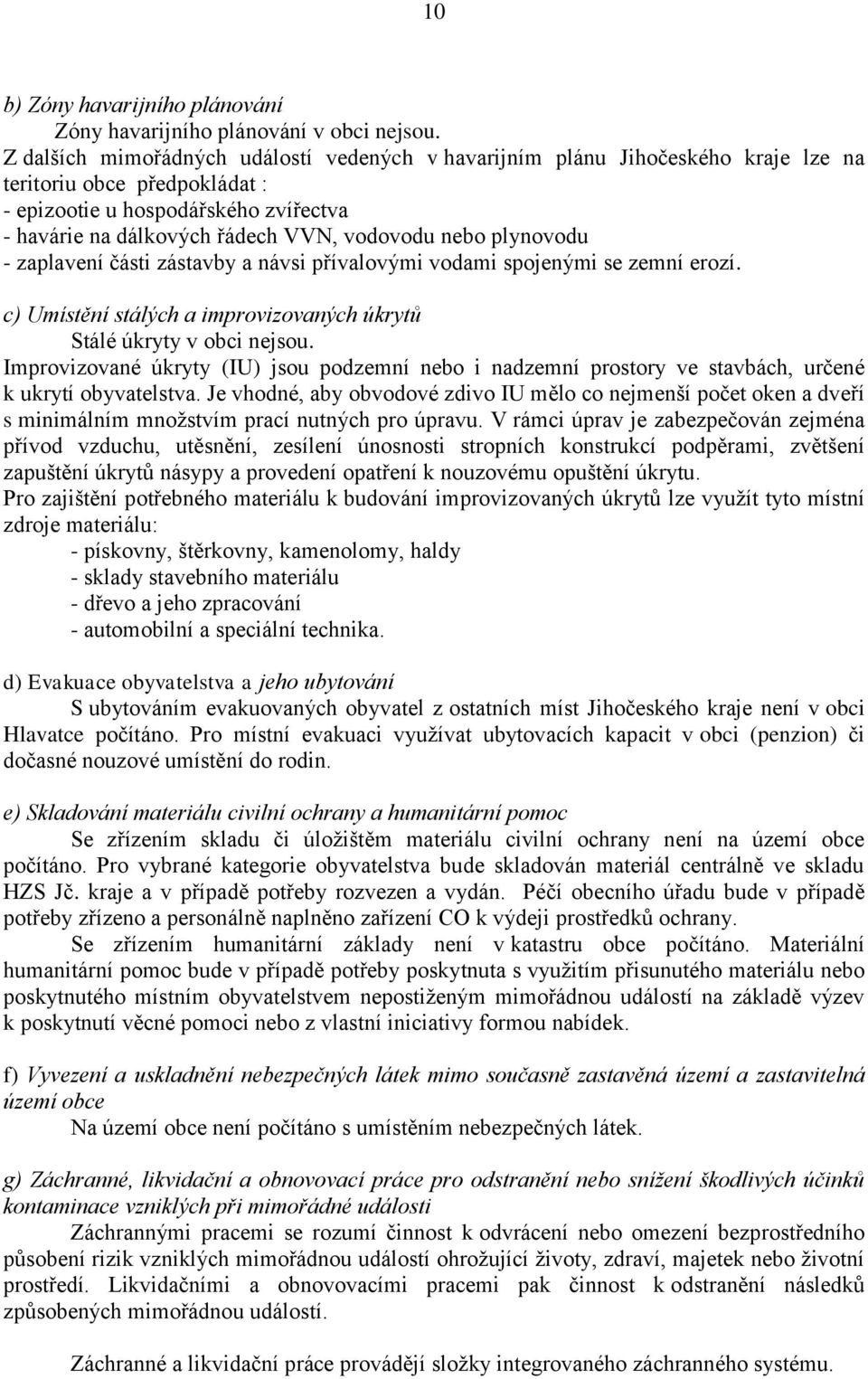 10

b) Zóny havarijního plánování
Zóny havarijního plánování v obci nejsou.
Z dalších mimořádných událostí vedených v havarijním plánu Jihočeského kraje lze na teritoriu obce předpokládat :
- epizootie u hospodářského zvířectva
- havárie na dálkových řádech VVN, vodovodu nebo plynovodu
- zaplavení části zástavby a návsi přívalovými vodami spojenými se zemní erozí.

c) Umístění stálých a improvizovaných úkrytů
Stálé úkryty v obci nejsou.
Improvizované úkryty (IU) jsou podzemní nebo i nadzemní prostory ve stavbách, určené k ukrytí obyvatelstva. Je vhodné, aby obvodové zdivo IU mělo co nejmenší počet oken a dveří s minimálním množstvím prací nutných pro úpravu. V rámci úprav je zabezpečován zejména přívod vzduchu, utěsnění, zesílení únosnosti stropních konstrukcí podpěrami, zvětšení zapuštění úkrytů násypy a provedení opatření k nouzovému opuštění úkrytu.
Pro zajištění potřebného materiálu k budování improvizovaných úkrytů lze využít tyto místní zdroje materiálu:
- pískovny, štěrkovny, kamenolomy, haldy
- sklady stavebního materiálu
- dřevo a jeho zpracování
- automobilní a speciální technika.

d) Evakuace obyvatelstva a jeho ubytování
S ubytováním evakuovaných obyvatel z ostatních míst Jihočeského kraje není v obci Hlavatce počítáno. Pro místní evakuaci využívat ubytovacích kapacit v obci (penzion) či dočasné nouzové umístění do rodin.

e) Skladování materiálu civilní ochrany a humanitární pomoc
Se zřízením skladu či úložištěm materiálu civilní ochrany není na území obce počítáno. Pro vybrané kategorie obyvatelstva bude skladován materiál centrálně ve skladu HZS Jč. kraje a v případě potřeby rozvezen a vydán. Péčí obecního úřadu bude v případě potřeby zřízeno a personálně naplněno zařízení CO k výdeji prostředků ochrany.
Se zřízením humanitární základy není v katastru obce počítáno. Materiální humanitární pomoc bude v případě potřeby poskytnuta s využitím přisunutého materiálu nebo poskytnutého místním obyvatelstvem nepostiženým mimořádnou událostí na základě výzev k poskytnutí věcné pomoci nebo z vlastní iniciativy formou nabídek.

f) Vyvezení a uskladnění nebezpečných látek mimo současně zastavěná území a zastavitelná území obce
Na území obce není počítáno s umístěním nebezpečných látek.

g) Záchranné, likvidační a obnovovací práce pro odstranění nebo snížení škodlivých účinků kontaminace vzniklých při mimořádné události
Záchrannými pracemi se rozumí činnost k odvrácení nebo omezení bezprostředního působení rizik vzniklých mimořádnou událostí ohrožující životy, zdraví, majetek nebo životní prostředí. Likvidačními a obnovovacími pracemi pak činnost k odstranění následků způsobených mimořádnou událostí.

Záchranné a likvidační práce provádějí složky integrovaného záchranného systému.